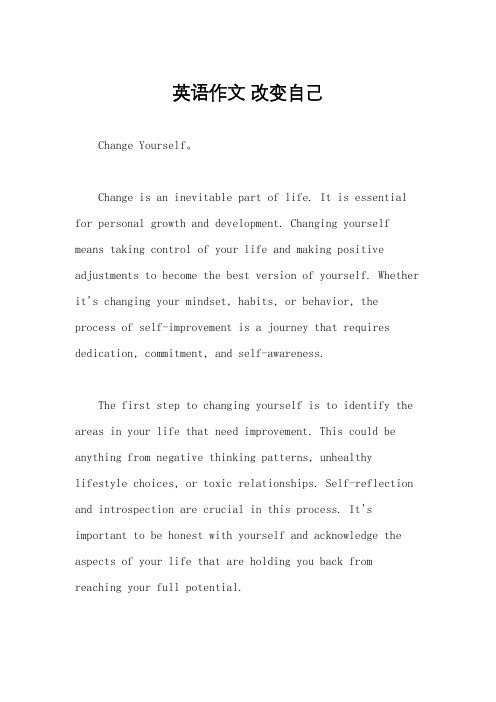 英语作文 改变自己

Change Yourself。

Change is an inevitable part of life. It is essential for personal growth and development. Changing yourself means taking control of your life and making positive adjustments to become the best version of yourself. Whether it's changing your mindset, habits, or behavior, the process of self-improvement is a journey that requires dedication, commitment, and self-awareness.

The first step to changing yourself is to identify the areas in your life that need improvement. This could be anything from negative thinking patterns, unhealthy lifestyle choices, or toxic relationships. Self-reflection and introspection are crucial in this process. It's important to be honest with yourself and acknowledge the aspects of your life that are holding you back from reaching your full potential.